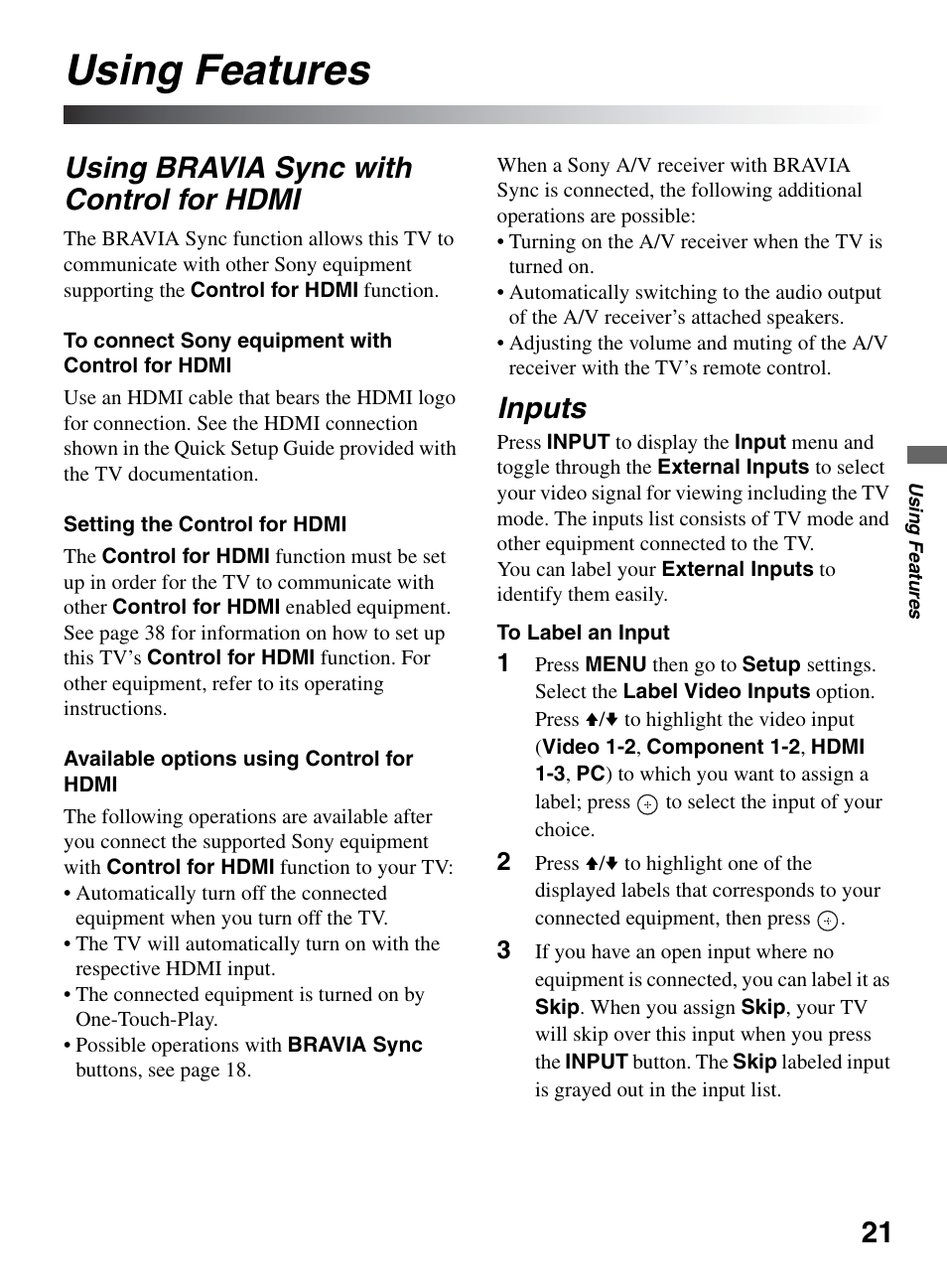 Using Features

Using BRAVIA Sync with Control for HDMI

The BRAVIA Sync function allows this TV to communicate with other Sony equipment supporting the Control for HDMI function.

To connect Sony equipment with Control for HDMI

Use an HDMI cable that bears the HDMI logo for connection. See the HDMI connection shown in the Quick Setup Guide provided with the TV documentation.

Setting the Control for HDMI

The Control for HDMI function must be set up in order for the TV to communicate with other Control for HDMI enabled equipment. See page 38 for information on how to set up this TV's Control for HDMI function. For other equipment, refer to its operating instructions.

Available options using Control for HDMI

The following operations are available after you connect the supported Sony equipment with Control for HDMI function to your TV:
• Automatically turn off the connected equipment when you turn off the TV.
• The TV will automatically turn on with the respective HDMI input.
• The connected equipment is turned on by One-Touch-Play.
• Possible operations with BRAVIA Sync buttons, see page 18.

When a Sony A/V receiver with BRAVIA Sync is connected, the following additional operations are possible:
• Turning on the A/V receiver when the TV is turned on.
• Automatically switching to the audio output of the A/V receiver's attached speakers.
• Adjusting the volume and muting of the A/V receiver with the TV's remote control.

Inputs

Press INPUT to display the Input menu and toggle through the External Inputs to select your video signal for viewing including the TV mode. The inputs list consists of TV mode and other equipment connected to the TV.
You can label your External Inputs to identify them easily.

To Label an Input

1 Press MENU then go to Setup settings. Select the Label Video Inputs option. Press ↑/↓ to highlight the video input (Video 1-2, Component 1-2, HDMI 1-3, PC) to which you want to assign a label; press ⊕ to select the input of your choice.

2 Press ↑/↓ to highlight one of the displayed labels that corresponds to your connected equipment, then press ⊕.

3 If you have an open input where no equipment is connected, you can label it as Skip. When you assign Skip, your TV will skip over this input when you press the INPUT button. The Skip labeled input is grayed out in the input list.

Using Features

21